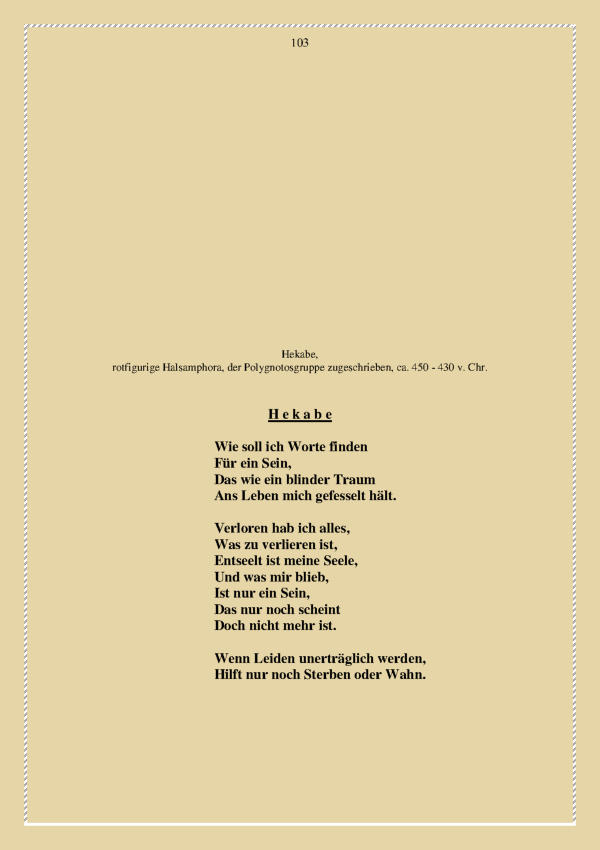 103

Hekabe,
rotfigurige Halsamphora, der Polygnotosgruppe zugeschrieben, ca. 450 - 430 v. Chr.

H e k a b e

Wie soll ich Worte finden
Für ein Sein,
Das wie ein blinder Traum
Ans Leben mich gefesselt hält.

Verloren hab ich alles,
Was zu verlieren ist,
Entseelt ist meine Seele,
Und was mir blieb,
Ist nur ein Sein,
Das nur noch scheint
Doch nicht mehr ist.

Wenn Leiden unerträglich werden,
Hilft nur noch Sterben oder Wahn.